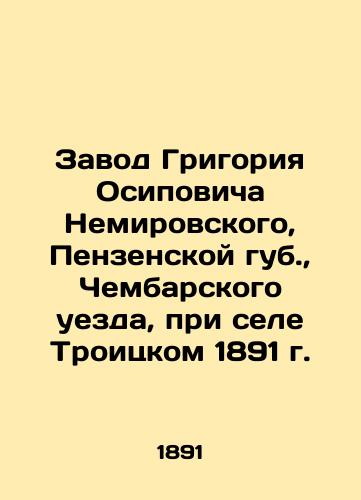 Завод Григория Осиповича Немировского, Пензенской губ., Чембарского уезда, при селе Троицком 1891 г.

1891